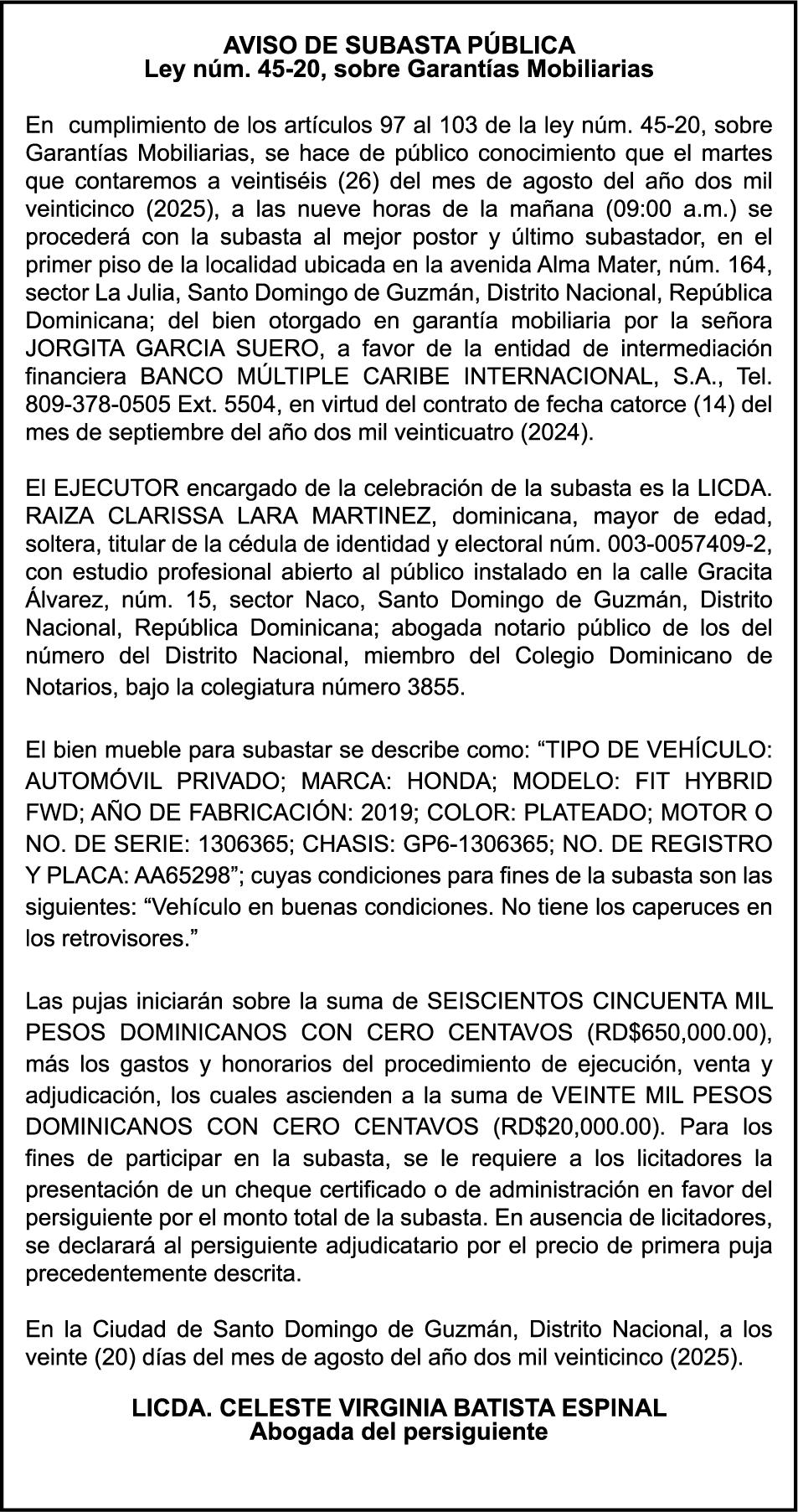 AVISO DE SUBASTA PÚBLICA
Ley núm. 45-20, sobre Garantías Mobiliarias

En cumplimiento de los artículos 97 al 103 de la ley núm. 45-20, sobre Garantías Mobiliarias, se hace de público conocimiento que el martes que contaremos a veintiséis (26) del mes de agosto del año dos mil veinticinco (2025), a las nueve horas de la mañana (09:00 a.m.) se procederá con la subasta al mejor postor y último subastador, en el primer piso de la localidad ubicada en la avenida Alma Mater, núm. 164, sector La Julia, Santo Domingo de Guzmán, Distrito Nacional, República Dominicana; del bien otorgado en garantía mobiliaria por la señora JORGITA GARCIA SUERO, a favor de la entidad de intermediación financiera BANCO MÚLTIPLE CARIBE INTERNACIONAL, S.A., Tel. 809-378-0505 Ext. 5504, en virtud del contrato de fecha catorce (14) del mes de septiembre del año dos mil veinticuatro (2024).

El EJECUTOR encargado de la celebración de la subasta es la LICDA. RAIZA CLARISSA LARA MARTINEZ, dominicana, mayor de edad, soltera, titular de la cédula de identidad y electoral núm. 003-0057409-2, con estudio profesional abierto al público instalado en la calle Gracita Álvarez, núm. 15, sector Naco, Santo Domingo de Guzmán, Distrito Nacional, República Dominicana; abogada notario público de los del número del Distrito Nacional, miembro del Colegio Dominicano de Notarios, bajo la colegiatura número 3855.

El bien mueble para subastar se describe como: “TIPO DE VEHÍCULO: AUTOMÓVIL PRIVADO; MARCA: HONDA; MODELO: FIT HYBRID FWD; AÑO DE FABRICACIÓN: 2019; COLOR: PLATEADO; MOTOR O NO. DE SERIE: 1306365; CHASIS: GP6-1306365; NO. DE REGISTRO Y PLACA: AA65298”; cuyas condiciones para fines de la subasta son las siguientes: “Vehículo en buenas condiciones. No tiene los caperuces en los retrovisores.”

Las pujas iniciarán sobre la suma de SEISCIENTOS CINCUENTA MIL PESOS DOMINICANOS CON CERO CENTAVOS (RD$650,000.00), más los gastos y honorarios del procedimiento de ejecución, venta y adjudicación, los cuales ascienden a la suma de VEINTE MIL PESOS DOMINICANOS CON CERO CENTAVOS (RD$20,000.00). Para los fines de participar en la subasta, se le requiere a los licitadores la presentación de un cheque certificado o de administración en favor del persiguiente por el monto total de la subasta. En ausencia de licitadores, se declarará al persiguiente adjudicatario por el precio de primera puja precedentemente descrita.

En la Ciudad de Santo Domingo de Guzmán, Distrito Nacional, a los veinte (20) días del mes de agosto del año dos mil veinticinco (2025).

LICDA. CELESTE VIRGINIA BATISTA ESPINAL
Abogada del persiguiente